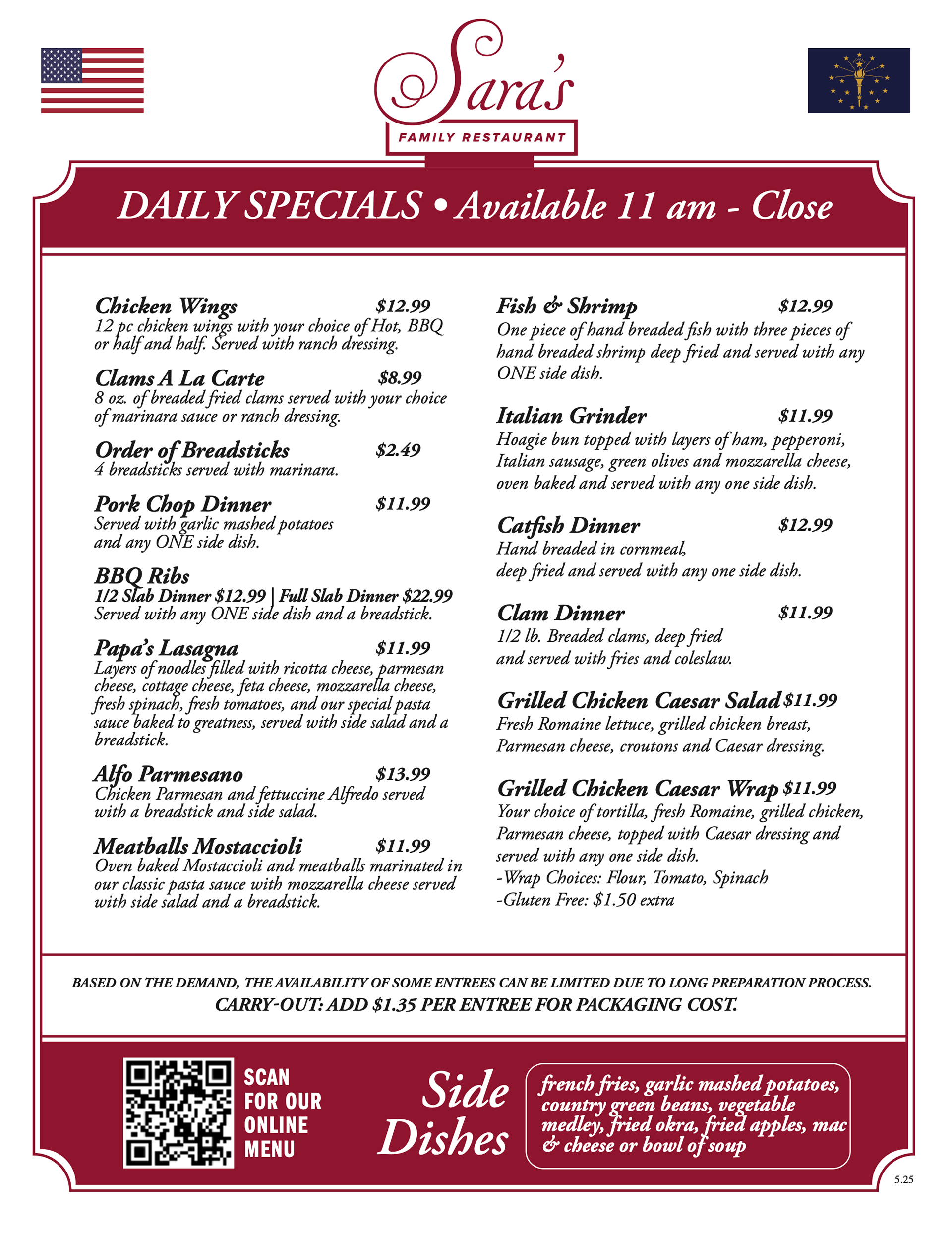 Sara's
FAMILY RESTAURANT

DAILY SPECIALS • Available 11 am - Close

Chicken Wings $12.99
12 pc chicken wings with your choice of Hot, BBQ or half and half. Served with ranch dressing.

Clams A La Carte $8.99
8 oz. of breaded fried clams served with your choice of marinara sauce or ranch dressing.

Order of Breadsticks $2.49
4 breadsticks served with marinara.

Pork Chop Dinner $11.99
Served with garlic mashed potatoes and any ONE side dish.

BBQ Ribs
1/2 Slab Dinner $12.99 | Full Slab Dinner $22.99
Served with any ONE side dish and a breadstick.

Papa's Lasagna $11.99
Layers of noodles filled with ricotta cheese, parmesan cheese, cottage cheese, feta cheese, mozzarella cheese, fresh spinach, fresh tomatoes, and our special pasta sauce baked to greatness, served with side salad and a breadstick.

Alfo Parmesano $13.99
Chicken Parmesan and fettuccine Alfredo served with a breadstick and side salad.

Meatballs Mostaccioli $11.99
Oven baked Mostaccioli and meatballs marinated in our classic pasta sauce with mozzarella cheese served with side salad and a breadstick.

Fish & Shrimp $12.99
One piece of hand breaded fish with three pieces of hand breaded shrimp deep fried and served with any ONE side dish.

Italian Grinder $11.99
Hoagie bun topped with layers of ham, pepperoni, Italian sausage, green olives and mozzarella cheese, oven baked and served with any one side dish.

Catfish Dinner $12.99
Hand breaded in cornmeal, deep fried and served with any one side dish.

Clam Dinner $11.99
1/2 lb. Breaded clams, deep fried and served with fries and coleslaw.

Grilled Chicken Caesar Salad $11.99
Fresh Romaine lettuce, grilled chicken breast, Parmesan cheese, croutons and Caesar dressing.

Grilled Chicken Caesar Wrap $11.99
Your choice of tortilla, fresh Romaine, grilled chicken, Parmesan cheese, topped with Caesar dressing and served with any one side dish.
-Wrap Choices: Flour, Tomato, Spinach
-Gluten Free: $1.50 extra

BASED ON THE DEMAND, THE AVAILABILITY OF SOME ENTREES CAN BE LIMITED DUE TO LONG PREPARATION PROCESS.
CARRY-OUT: ADD $1.35 PER ENTREE FOR PACKAGING COST.

SCAN FOR OUR ONLINE MENU

Side Dishes
french fries, garlic mashed potatoes, country green beans, vegetable medley, fried okra, fried apples, mac & cheese or bowl of soup

5.25